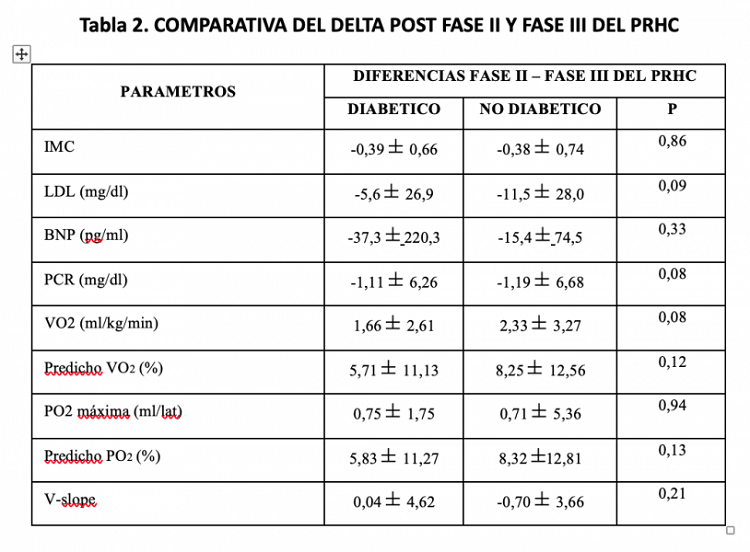 Tabla 2. COMPARATIVA DEL DELTA POST FASE II Y FASE III DEL PRHC

| PARAMETROS | DIFERENCIAS FASE II – FASE III DEL PRHC | | |
|---|---|---|---|
| | DIABETICO | NO DIABETICO | P |
| IMC | -0,39 ± 0,66 | -0,38 ± 0,74 | 0,86 |
| LDL (mg/dl) | -5,6 ± 26,9 | -11,5 ± 28,0 | 0,09 |
| BNP (pg/ml) | -37,3 ± 220,3 | -15,4 ± 74,5 | 0,33 |
| PCR (mg/dl) | -1,11 ± 6,26 | -1,19 ± 6,68 | 0,08 |
| VO2 (ml/kg/min) | 1,66 ± 2,61 | 2,33 ± 3,27 | 0,08 |
| Predicho $VO_2$ (%) | 5,71 ± 11,13 | 8,25 ± 12,56 | 0,12 |
| PO2 máxima (ml/lat) | 0,75 ± 1,75 | 0,71 ± 5,36 | 0,94 |
| Predicho $PO_2$ (%) | 5,83 ± 11,27 | 8,32 ±12,81 | 0,13 |
| V-slope | 0,04 ± 4,62 | -0,70 ± 3,66 | 0,21 |